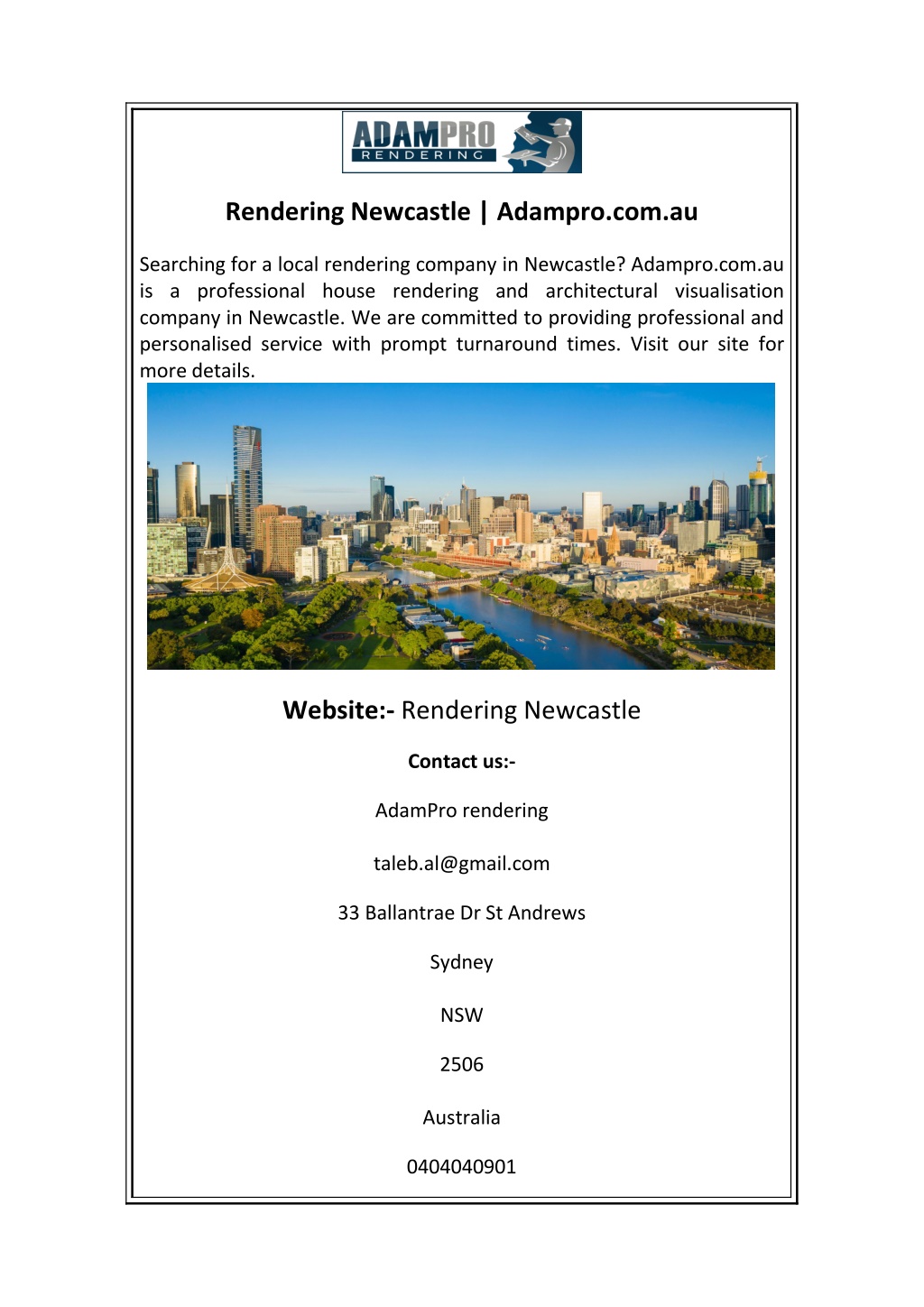 ADAMPRO
RENDERING

Rendering Newcastle | Adampro.com.au

Searching for a local rendering company in Newcastle? Adampro.com.au is a professional house rendering and architectural visualisation company in Newcastle. We are committed to providing professional and personalised service with prompt turnaround times. Visit our site for more details.

Website:- Rendering Newcastle

Contact us:-

AdamPro rendering

taleb.al@gmail.com

33 Ballantrae Dr St Andrews

Sydney

NSW

2506

Australia

0404040901